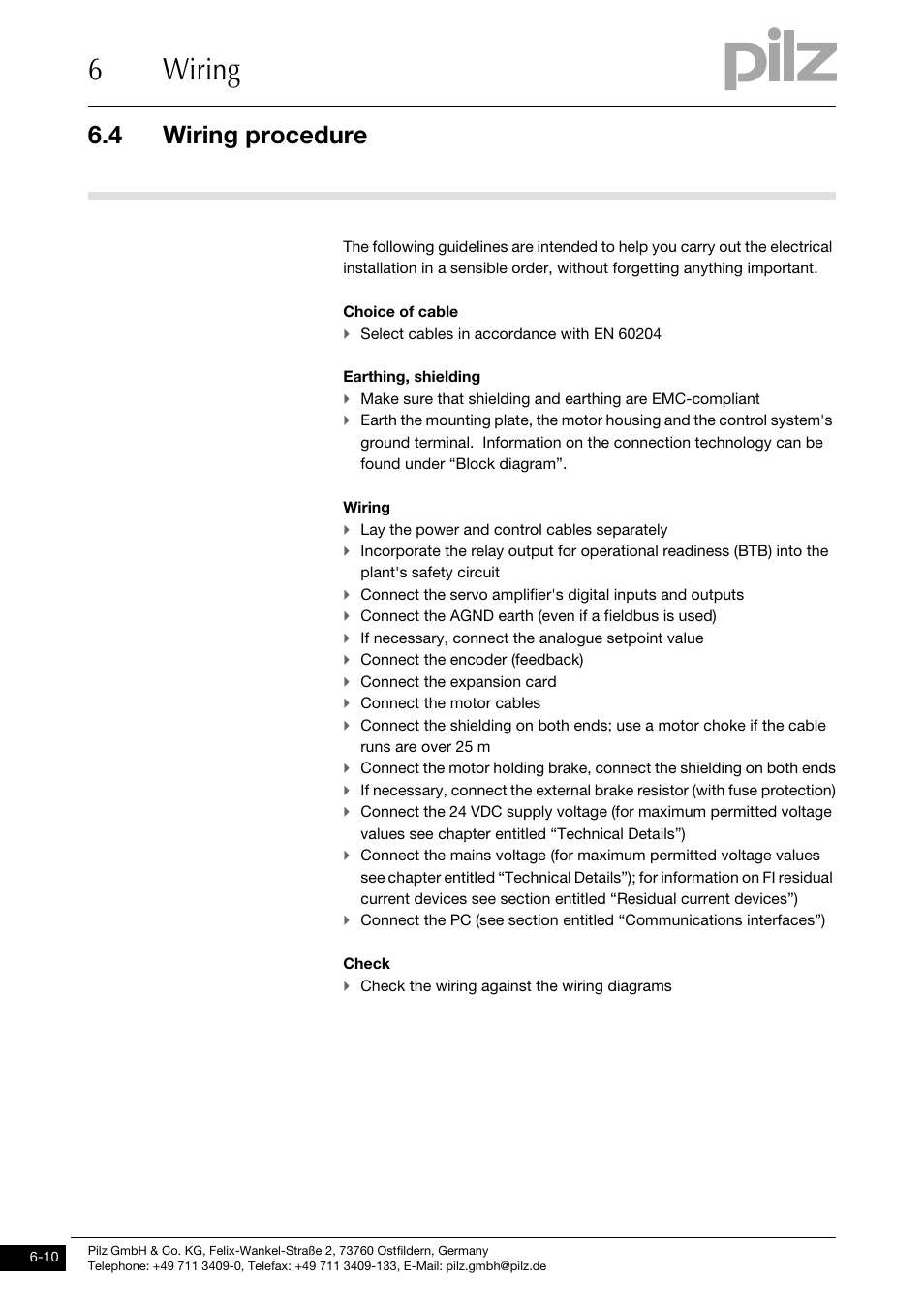 6 Wiring

pilz

6.4 Wiring procedure

The following guidelines are intended to help you carry out the electrical installation in a sensible order, without forgetting anything important.

Choice of cable
Select cables in accordance with EN 60204

Earthing, shielding
Make sure that shielding and earthing are EMC-compliant
Earth the mounting plate, the motor housing and the control system's ground terminal. Information on the connection technology can be found under “Block diagram”.

Wiring
Lay the power and control cables separately
Incorporate the relay output for operational readiness (BTB) into the plant's safety circuit
Connect the servo amplifier's digital inputs and outputs
Connect the AGND earth (even if a fieldbus is used)
If necessary, connect the analogue setpoint value
Connect the encoder (feedback)
Connect the expansion card
Connect the motor cables
Connect the shielding on both ends; use a motor choke if the cable runs are over 25 m
Connect the motor holding brake, connect the shielding on both ends
If necessary, connect the external brake resistor (with fuse protection)
Connect the 24 VDC supply voltage (for maximum permitted voltage values see chapter entitled “Technical Details”)
Connect the mains voltage (for maximum permitted voltage values see chapter entitled “Technical Details”); for information on FI residual current devices see section entitled “Residual current devices”)
Connect the PC (see section entitled “Communications interfaces”)

Check
Check the wiring against the wiring diagrams

6-10

Pilz GmbH & Co. KG, Felix-Wankel-Straße 2, 73760 Ostfildern, Germany
Telephone: +49 711 3409-0, Telefax: +49 711 3409-133, E-Mail: pilz.gmbh@pilz.de